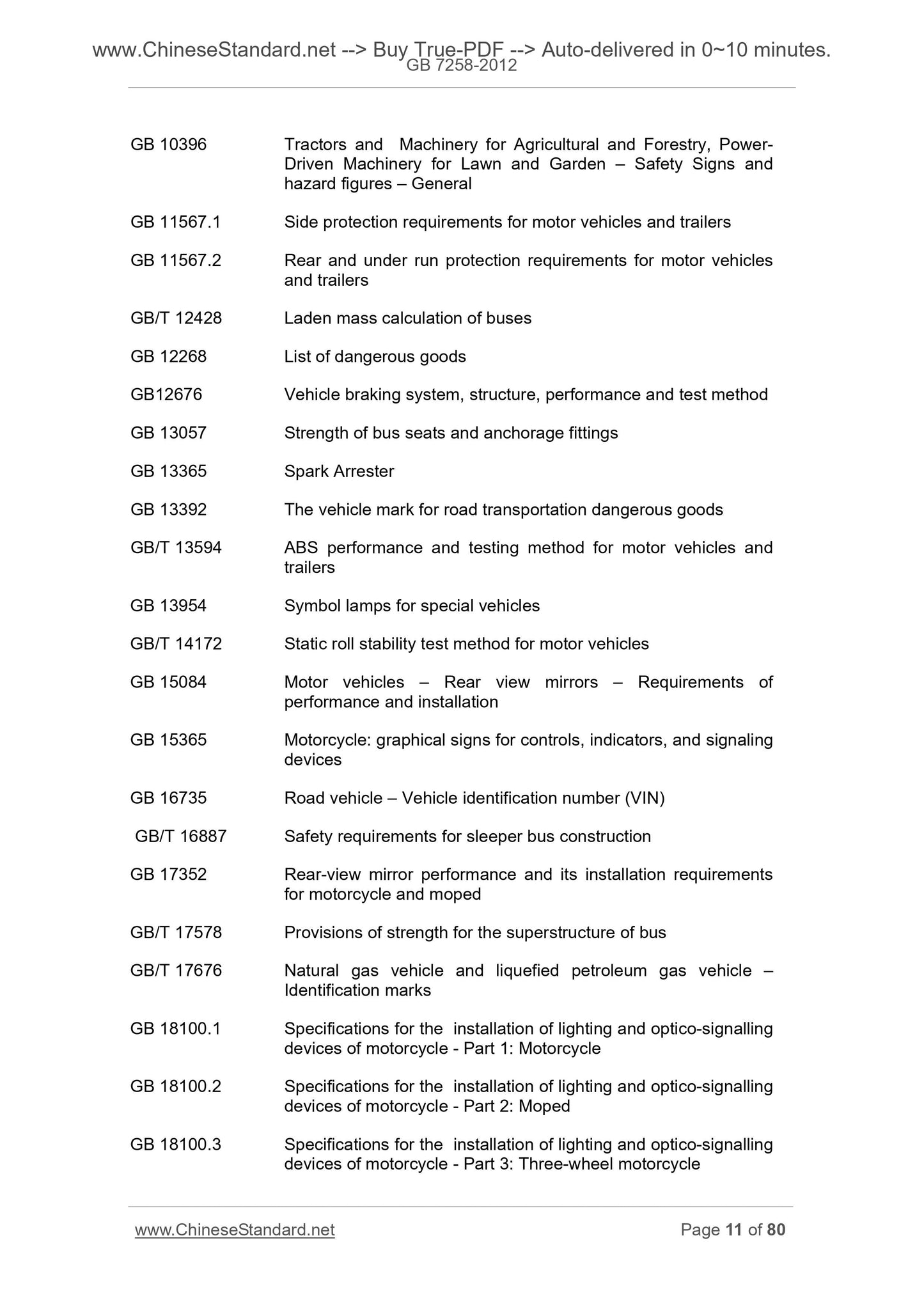 www.ChineseStandard.net --> Buy True-PDF --> Auto-delivered in 0~10 minutes.
GB 7258-2012

GB 10396 Tractors and Machinery for Agricultural and Forestry, Power-Driven Machinery for Lawn and Garden – Safety Signs and hazard figures – General

GB 11567.1 Side protection requirements for motor vehicles and trailers

GB 11567.2 Rear and under run protection requirements for motor vehicles and trailers

GB/T 12428 Laden mass calculation of buses

GB 12268 List of dangerous goods

GB12676 Vehicle braking system, structure, performance and test method

GB 13057 Strength of bus seats and anchorage fittings

GB 13365 Spark Arrester

GB 13392 The vehicle mark for road transportation dangerous goods

GB/T 13594 ABS performance and testing method for motor vehicles and trailers

GB 13954 Symbol lamps for special vehicles

GB/T 14172 Static roll stability test method for motor vehicles

GB 15084 Motor vehicles – Rear view mirrors – Requirements of performance and installation

GB 15365 Motorcycle: graphical signs for controls, indicators, and signaling devices

GB 16735 Road vehicle – Vehicle identification number (VIN)

GB/T 16887 Safety requirements for sleeper bus construction

GB 17352 Rear-view mirror performance and its installation requirements for motorcycle and moped

GB/T 17578 Provisions of strength for the superstructure of bus

GB/T 17676 Natural gas vehicle and liquefied petroleum gas vehicle – Identification marks

GB 18100.1 Specifications for the installation of lighting and optico-signalling devices of motorcycle - Part 1: Motorcycle

GB 18100.2 Specifications for the installation of lighting and optico-signalling devices of motorcycle - Part 2: Moped

GB 18100.3 Specifications for the installation of lighting and optico-signalling devices of motorcycle - Part 3: Three-wheel motorcycle

www.ChineseStandard.net Page 11 of 80